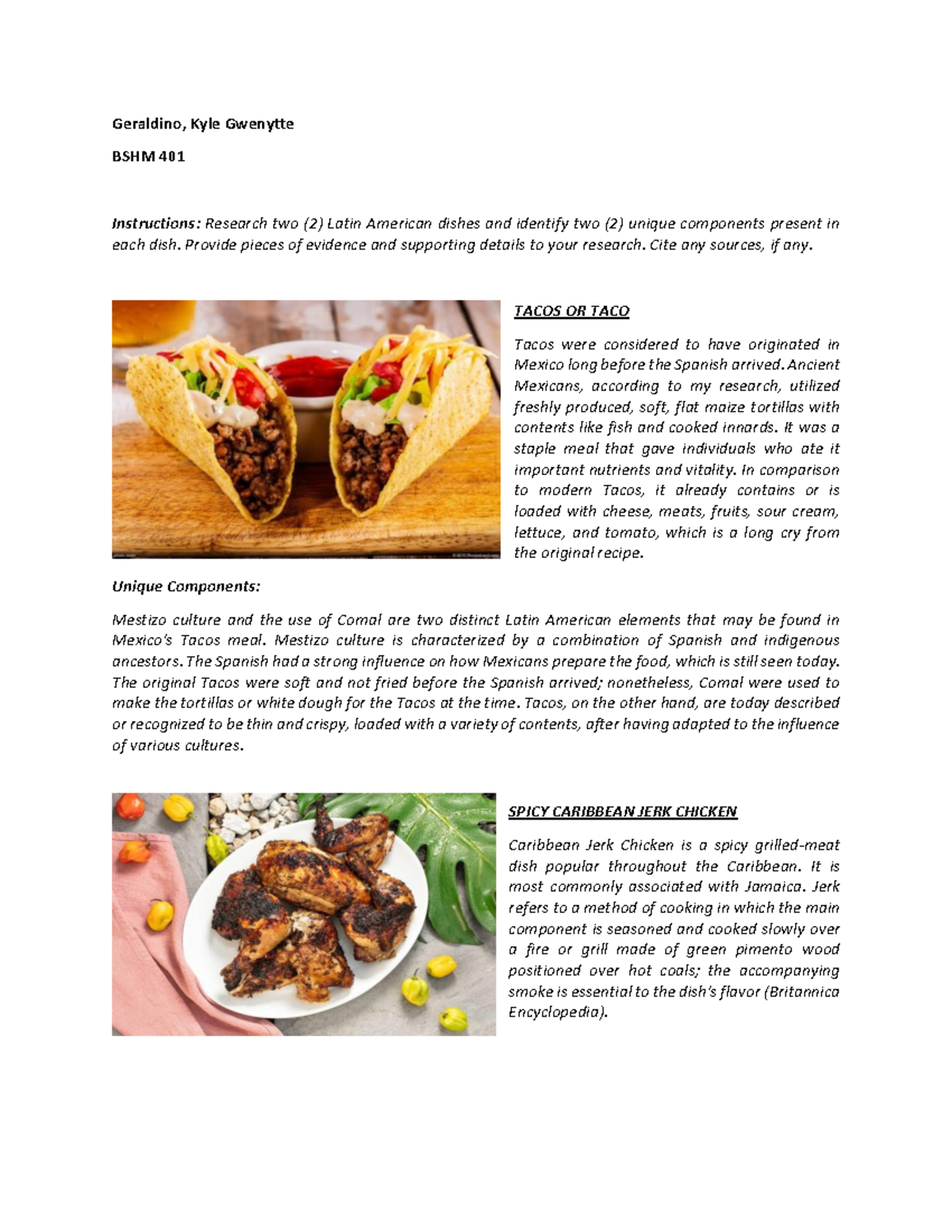 Geraldino, Kyle Gwenytte

BSHM 401

Instructions: Research two (2) Latin American dishes and identify two (2) unique components present in each dish. Provide pieces of evidence and supporting details to your research. Cite any sources, if any.

TACOS OR TACO

Tacos were considered to have originated in Mexico long before the Spanish arrived. Ancient Mexicans, according to my research, utilized freshly produced, soft, flat maize tortillas with contents like fish and cooked innards. It was a staple meal that gave individuals who ate it important nutrients and vitality. In comparison to modern Tacos, it already contains or is loaded with cheese, meats, fruits, sour cream, lettuce, and tomato, which is a long cry from the original recipe.

Unique Components:

Mestizo culture and the use of Comal are two distinct Latin American elements that may be found in Mexico's Tacos meal. Mestizo culture is characterized by a combination of Spanish and indigenous ancestors. The Spanish had a strong influence on how Mexicans prepare the food, which is still seen today. The original Tacos were soft and not fried before the Spanish arrived; nonetheless, Comal were used to make the tortillas or white dough for the Tacos at the time. Tacos, on the other hand, are today described or recognized to be thin and crispy, loaded with a variety of contents, after having adapted to the influence of various cultures.

SPICY CARIBBEAN JERK CHICKEN

Caribbean Jerk Chicken is a spicy grilled-meat dish popular throughout the Caribbean. It is most commonly associated with Jamaica. Jerk refers to a method of cooking in which the main component is seasoned and cooked slowly over a fire or grill made of green pimento wood positioned over hot coals; the accompanying smoke is essential to the dish's flavor (Britannica Encyclopedia).